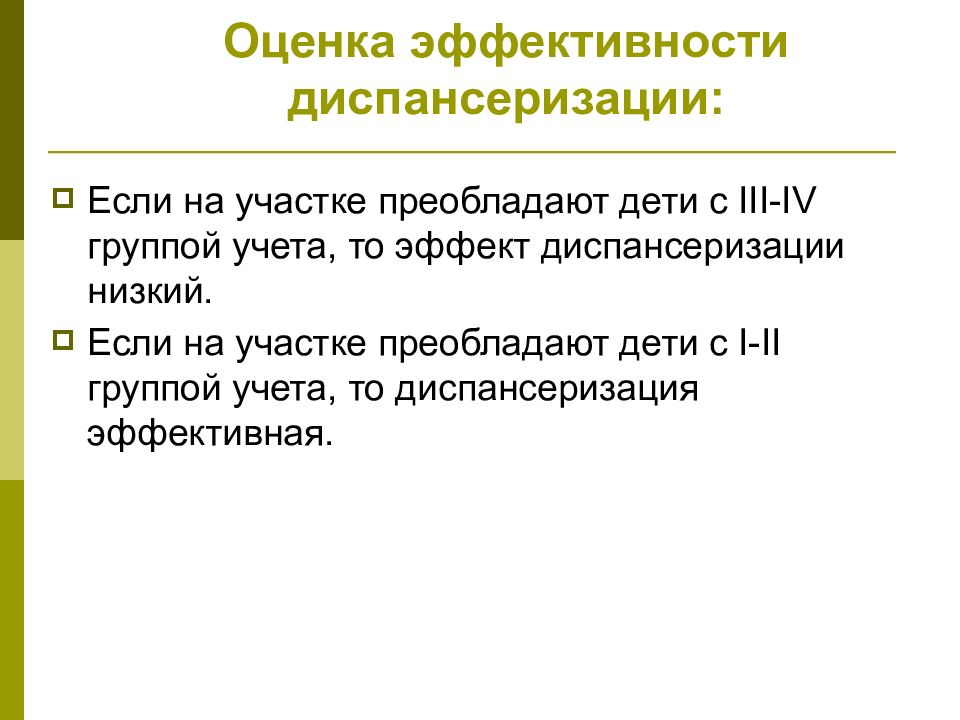 Оценка эффективности диспансеризации:

Если на участке преобладают дети с III-IV группой учета, то эффект диспансеризации низкий.

Если на участке преобладают дети с I-II группой учета, то диспансеризация эффективная.